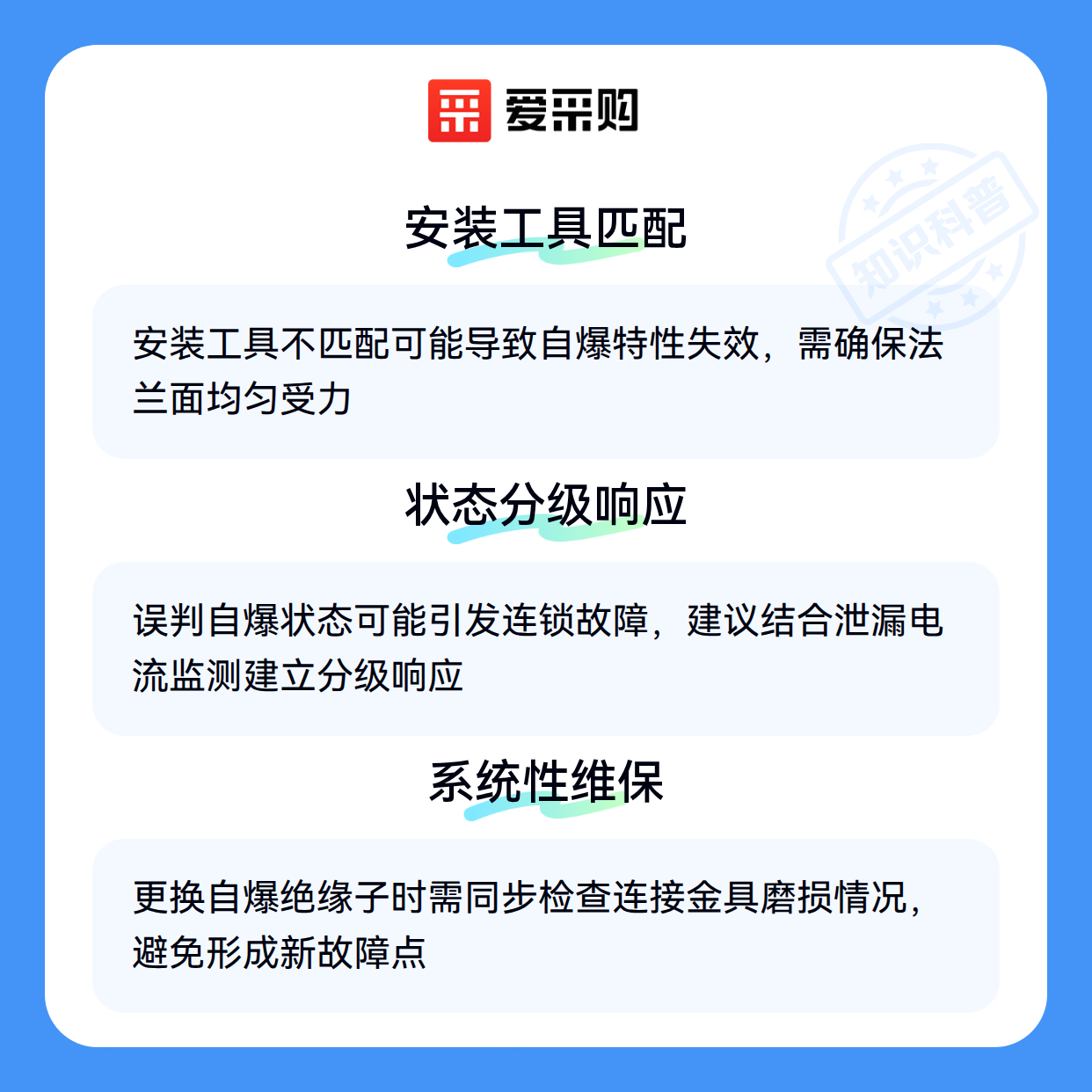 爱采购

安装工具匹配

安装工具不匹配可能导致自爆特性失效，需确保法兰面均匀受力

状态分级响应

误判自爆状态可能引发连锁故障，建议结合泄漏电流监测建立分级响应

系统性维保

更换自爆绝缘子时需同步检查连接金具磨损情况，避免形成新故障点

知识科普